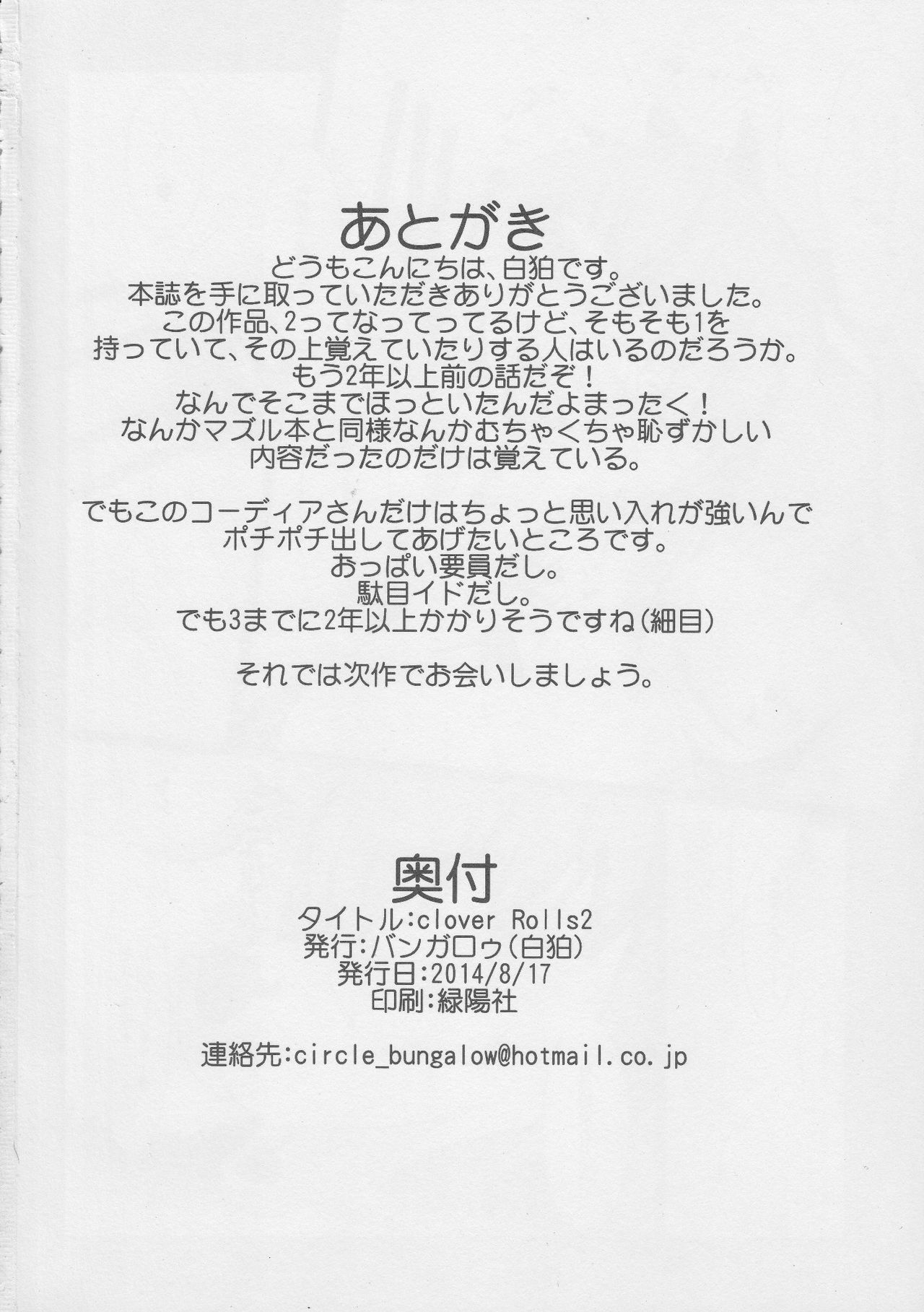 あとがき
どうもこんにちは、白狛です。
本誌を手に取っていただきありがとうございました。
この作品、2ってなってってるけど、そもそも1を持っていて、その上覚えていたりする人はいるのだろうか。
もう2年以上前の話だぞ！
なんでそこまでほっといたんだよまったく！
なんかマズル本と同様なんかむちゃくちゃ恥ずかしい内容だったのだけは覚えている。

でもこのコーディアさんだけはちょっと思い入れが強いんでポチポチ出してあげたいところです。
おっぱい要員だし。
駄目イドだし。
でも3までに2年以上かかりそうですね（細目）

それでは次作でお会いしましょう。

奥付
タイトル：clover Rolls2
発行：バンガロゥ（白狛）
発行日：2014/8/17
印刷：緑陽社

連絡先：circle_bungalow@hotmail.co.jp